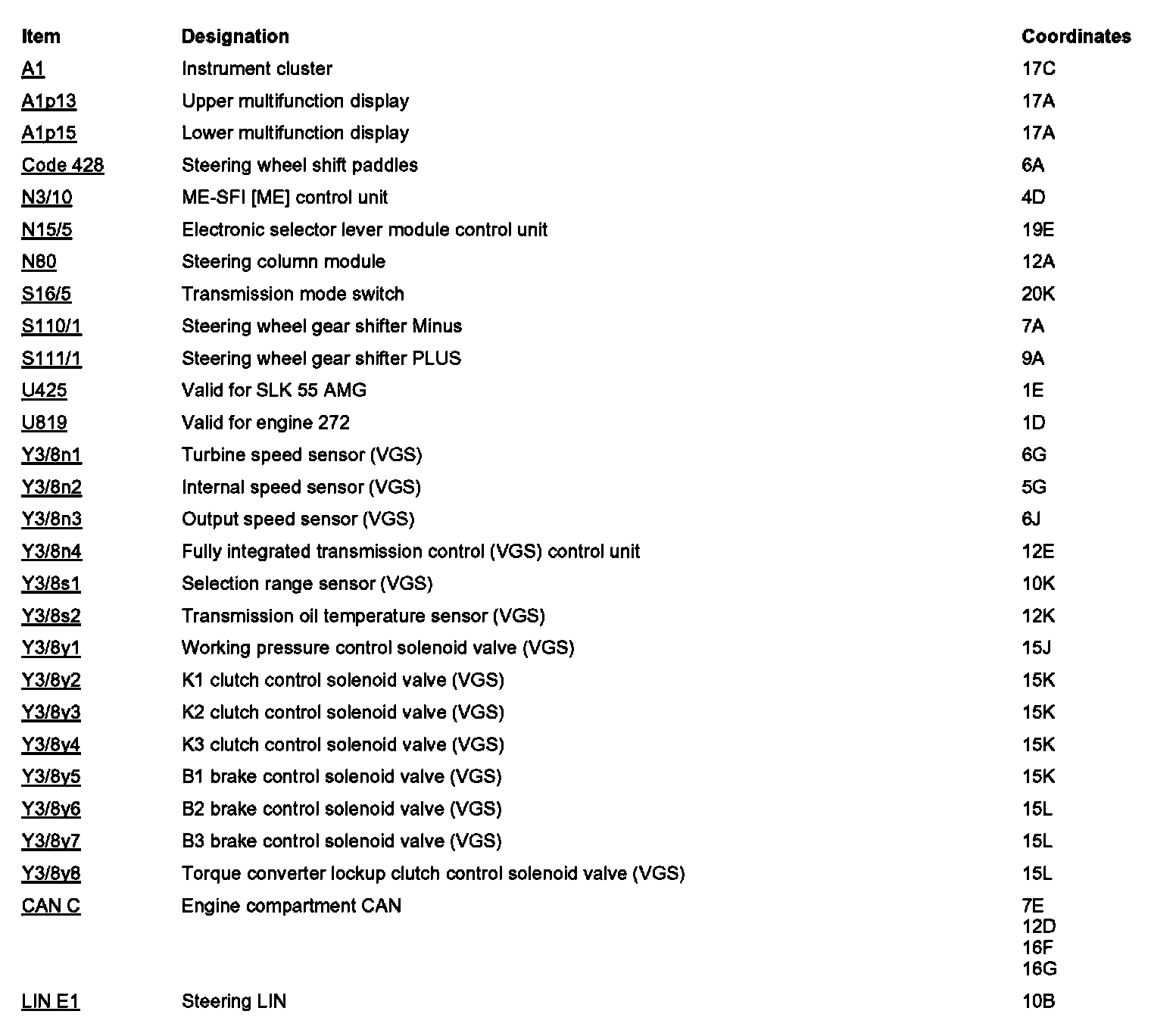 | Item | Designation | Coordinates |
|---|---|---|
| A1 | Instrument cluster | 17C |
| A1p13 | Upper multifunction display | 17A |
| A1p15 | Lower multifunction display | 17A |
| Code 428 | Steering wheel shift paddles | 6A |
| N3/10 | ME-SFI [ME] control unit | 4D |
| N15/5 | Electronic selector lever module control unit | 19E |
| N80 | Steering column module | 12A |
| S16/5 | Transmission mode switch | 20K |
| S110/1 | Steering wheel gear shifter Minus | 7A |
| S111/1 | Steering wheel gear shifter PLUS | 9A |
| U425 | Valid for SLK 55 AMG | 1E |
| U819 | Valid for engine 272 | 1D |
| Y3/8n1 | Turbine speed sensor (VGS) | 6G |
| Y3/8n2 | Internal speed sensor (VGS) | 5G |
| Y3/8n3 | Output speed sensor (VGS) | 6J |
| Y3/8n4 | Fully integrated transmission control (VGS) control unit | 12E |
| Y3/8s1 | Selection range sensor (VGS) | 10K |
| Y3/8s2 | Transmission oil temperature sensor (VGS) | 12K |
| Y3/8y1 | Working pressure control solenoid valve (VGS) | 15J |
| Y3/8y2 | K1 clutch control solenoid valve (VGS) | 15K |
| Y3/8y3 | K2 clutch control solenoid valve (VGS) | 15K |
| Y3/8y4 | K3 clutch control solenoid valve (VGS) | 15K |
| Y3/8y5 | B1 brake control solenoid valve (VGS) | 15K |
| Y3/8y6 | B2 brake control solenoid valve (VGS) | 15L |
| Y3/8y7 | B3 brake control solenoid valve (VGS) | 15L |
| Y3/8y8 | Torque converter lockup clutch control solenoid valve (VGS) | 15L |
| CAN C | Engine compartment CAN | 7E 12D 16F 16G |
| LIN E1 | Steering LIN | 10B |